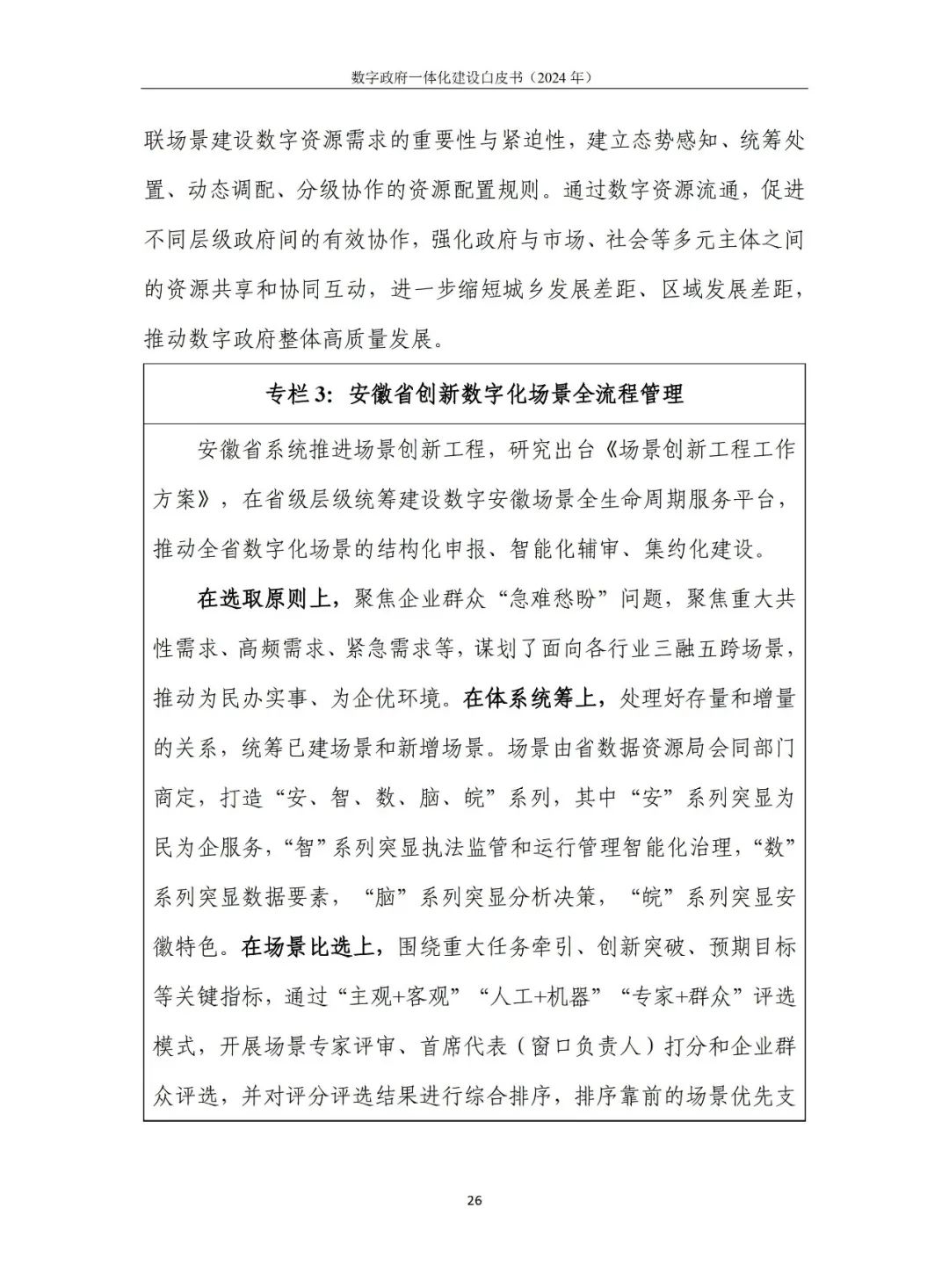 数字政府一体化建设白皮书（2024 年）

联场景建设数字资源需求的重要性与紧迫性，建立态势感知、统筹处置、动态调配、分级协作的资源配置规则。通过数字资源流通，促进不同层级政府间的有效协作，强化政府与市场、社会等多元主体之间的资源共享和协同互动，进一步缩短城乡发展差距、区域发展差距，推动数字政府整体高质量发展。

专栏 3：安徽省创新数字化场景全流程管理

安徽省系统推进场景创新工程，研究出台《场景创新工程工作方案》，在省级层级统筹建设数字安徽场景全生命周期服务平台，推动全省数字化场景的结构化申报、智能化辅审、集约化建设。

在选取原则上，聚焦企业群众“急难愁盼”问题，聚焦重大共性需求、高频需求、紧急需求等，谋划了面向各行业三融五跨场景，推动为民办实事、为企优环境。在体系统筹上，处理好存量和增量的关系，统筹已建场景和新增场景。场景由省数据资源局会同部门商定，打造“安、智、数、脑、皖”系列，其中“安”系列突显为民为企服务，“智”系列突显执法监管和运行管理智能化治理，“数”系列突显数据要素，“脑”系列突显分析决策，“皖”系列突显安徽特色。在场景比选上，围绕重大任务牵引、创新突破、预期目标等关键指标，通过“主观+客观”“人工+机器”“专家+群众”评选模式，开展场景专家评审、首席代表（窗口负责人）打分和企业群众评选，并对评分评选结果进行综合排序，排序靠前的场景优先支

26